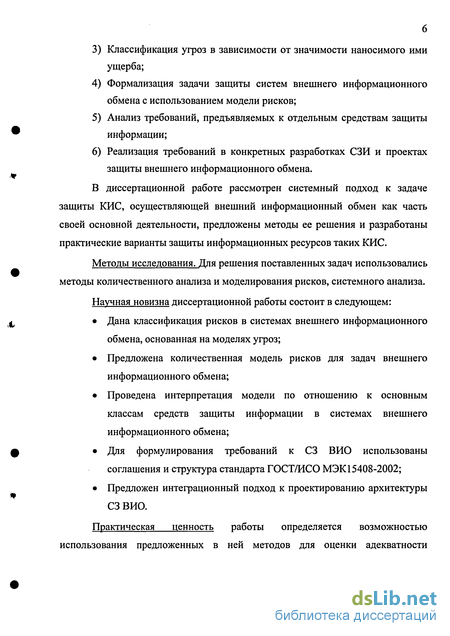 6

3) Классификация угроз в зависимости от значимости наносимого ими ущерба;
4) Формализация задачи защиты систем внешнего информационного обмена с использованием модели рисков;
5) Анализ требований, предъявляемых к отдельным средствам защиты информации;
6) Реализация требований в конкретных разработках СЗИ и проектах защиты внешнего информационного обмена.

В диссертационной работе рассмотрен системный подход к задаче защиты КИС, осуществляющей внешний информационный обмен как часть своей основной деятельности, предложены методы ее решения и разработаны практические варианты защиты информационных ресурсов таких КИС.

Методы исследования. Для решения поставленных задач использовались методы количественного анализа и моделирования рисков, системного анализа.

Научная новизна диссертационной работы состоит в следующем:

• Дана классификация рисков в системах внешнего информационного обмена, основанная на моделях угроз;
• Предложена количественная модель рисков для задач внешнего информационного обмена;
• Проведена интерпретация модели по отношению к основным классам средств защиты информации в системах внешнего информационного обмена;
• Для формулирования требований к СЗ ВИО использованы соглашения и структура стандарта ГОСТ/ИСО МЭК15408-2002;
• Предложен интеграционный подход к проектированию архитектуры СЗ ВИО.

Практическая ценность работы определяется возможностью использования предложенных в ней методов для оценки адекватности

dsLib.net
библиотека диссертаций